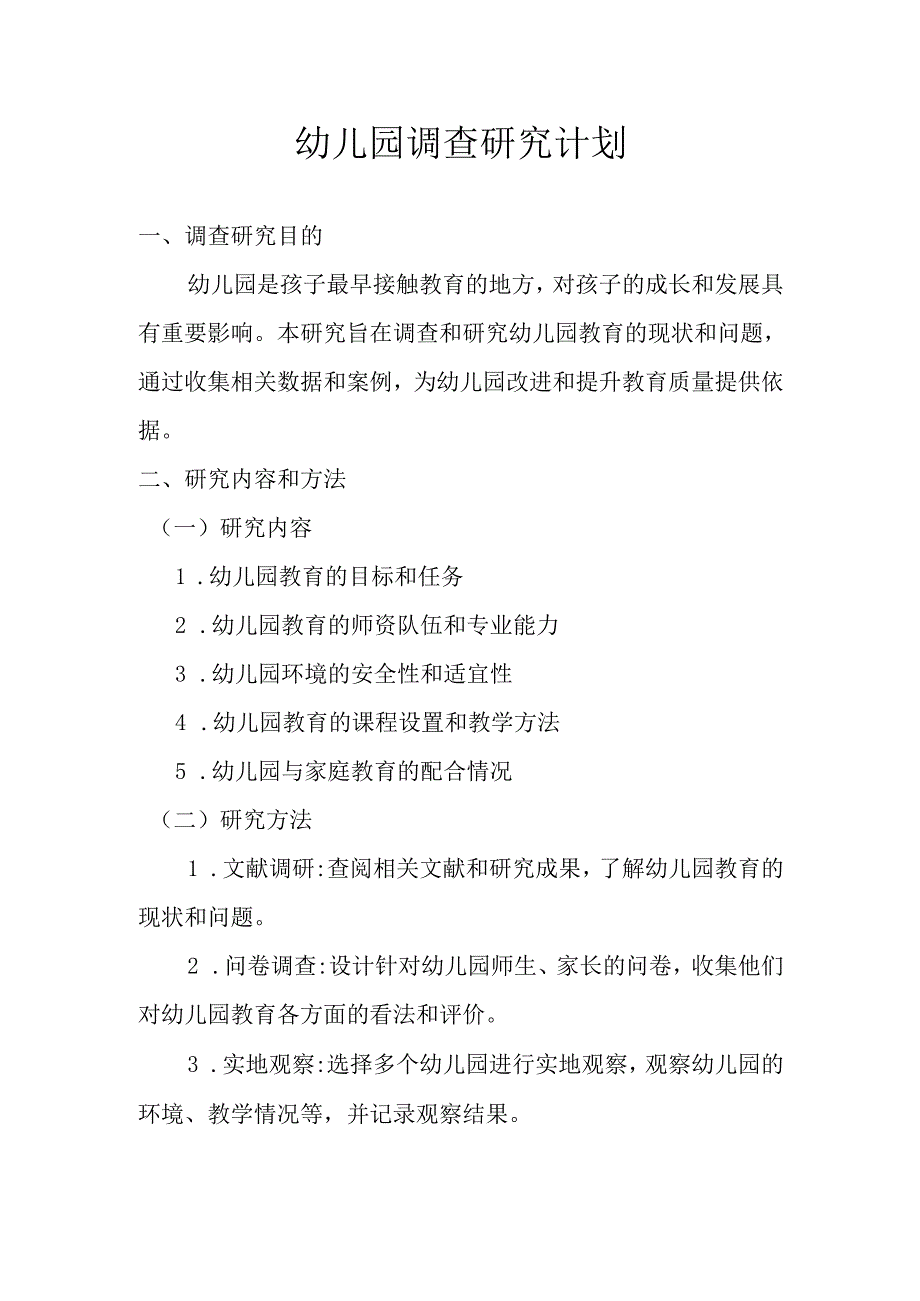 幼儿园调查研究计划

一、调查研究目的

幼儿园是孩子最早接触教育的地方，对孩子的成长和发展具有重要影响。本研究旨在调查和研究幼儿园教育的现状和问题，通过收集相关数据和案例，为幼儿园改进和提升教育质量提供依据。

二、研究内容和方法

（一）研究内容

1．幼儿园教育的目标和任务

2．幼儿园教育的师资队伍和专业能力

3．幼儿园环境的安全性和适宜性

4．幼儿园教育的课程设置和教学方法

5．幼儿园与家庭教育的配合情况

（二）研究方法

1．文献调研:查阅相关文献和研究成果，了解幼儿园教育的现状和问题。

2．问卷调查:设计针对幼儿园师生、家长的问卷，收集他们对幼儿园教育各方面的看法和评价。

3．实地观察:选择多个幼儿园进行实地观察，观察幼儿园的环境、教学情况等，并记录观察结果。